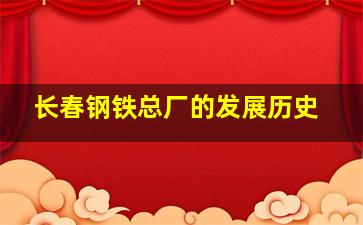 长春钢铁总厂的发展历史